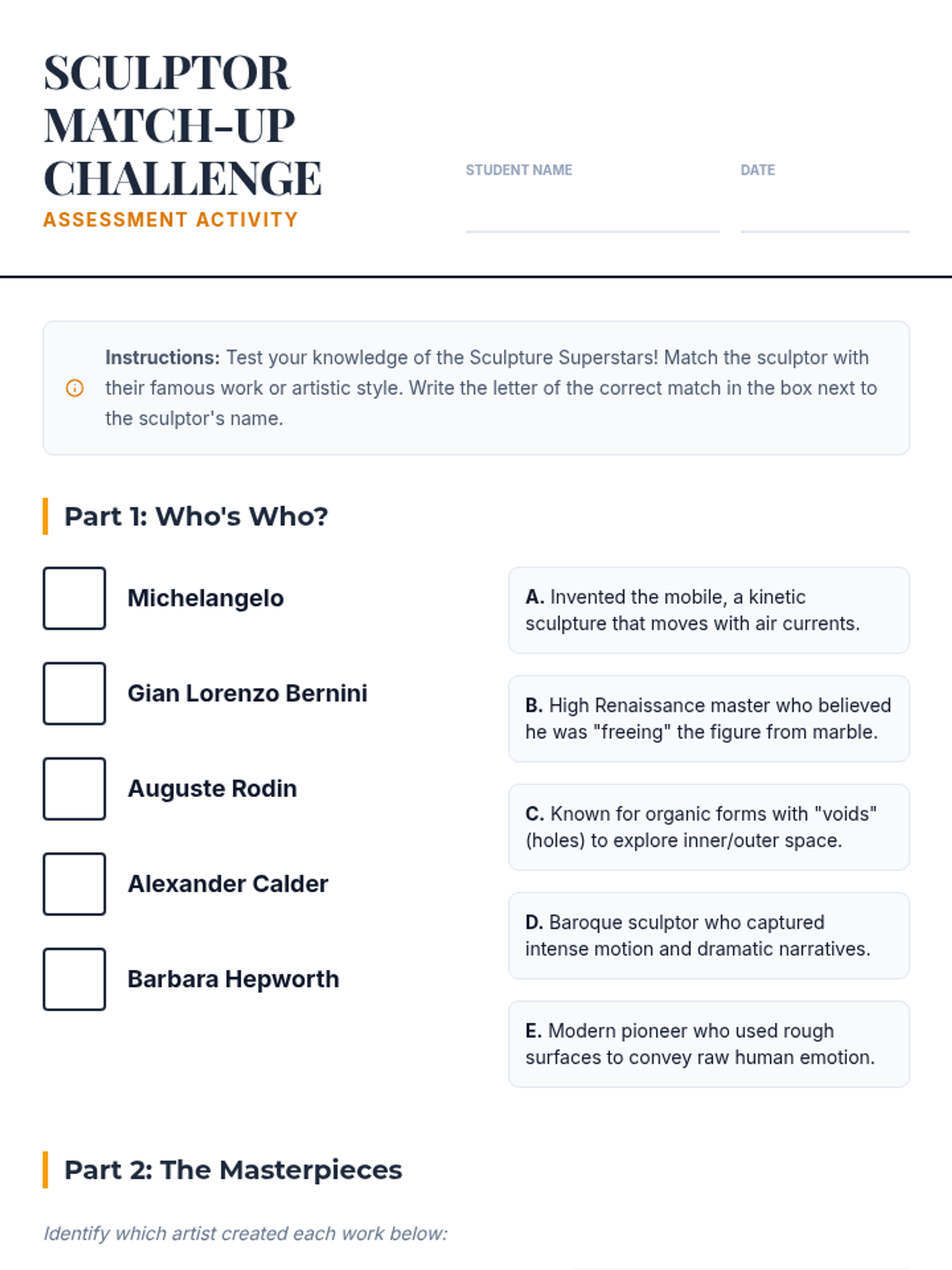 SCULPTOR MATCH-UP CHALLENGE
ASSESSMENT ACTIVITY

STUDENT NAME

DATE

Instructions: Test your knowledge of the Sculpture Superstars! Match the sculptor with their famous work or artistic style. Write the letter of the correct match in the box next to the sculptor's name.

Part 1: Who's Who?

Michelangelo

Gian Lorenzo Bernini

Auguste Rodin

Alexander Calder

Barbara Hepworth

A. Invented the mobile, a kinetic sculpture that moves with air currents.

B. High Renaissance master who believed he was "freeing" the figure from marble.

C. Known for organic forms with "voids" (holes) to explore inner/outer space.

D. Baroque sculptor who captured intense motion and dramatic narratives.

E. Modern pioneer who used rough surfaces to convey raw human emotion.

Part 2: The Masterpieces

Identify which artist created each work below: